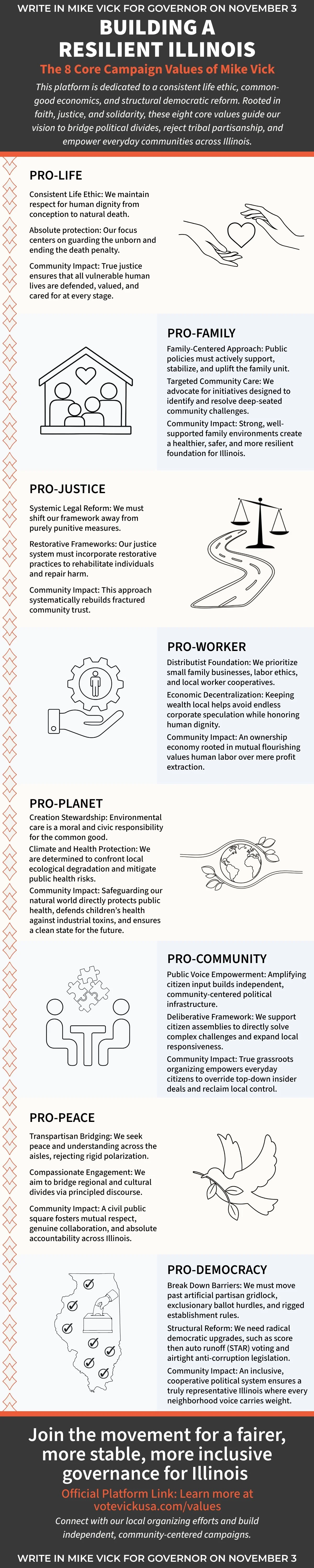 WRITE IN MIKE VICK FOR GOVERNOR ON NOVEMBER 3

BUILDING A RESILIENT ILLINOIS

The 8 Core Campaign Values of Mike Vick

This platform is dedicated to a consistent life ethic, common-good economics, and structural democratic reform. Rooted in faith, justice, and solidarity, these eight core values guide our vision to bridge political divides, reject tribal partisanship, and empower everyday communities across Illinois.

PRO-LIFE

Consistent Life Ethic: We maintain respect for human dignity from conception to natural death.

Absolute protection: Our focus centers on guarding the unborn and ending the death penalty.

Community Impact: True justice ensures that all vulnerable human lives are defended, valued, and cared for at every stage.

PRO-FAMILY

Family-Centered Approach: Public policies must actively support, stabilize, and uplift the family unit.

Targeted Community Care: We advocate for initiatives designed to identify and resolve deep-seated community challenges.

Community Impact: Strong, well-supported family environments create a healthier, safer, and more resilient foundation for Illinois.

PRO-JUSTICE

Systemic Legal Reform: We must shift our framework away from purely punitive measures.

Restorative Frameworks: Our justice system must incorporate restorative practices to rehabilitate individuals and repair harm.

Community Impact: This approach systematically rebuilds fractured community trust.

PRO-WORKER

Distributist Foundation: We prioritize small family businesses, labor ethics, and local worker cooperatives.

Economic Decentralization: Keeping wealth local helps avoid endless corporate speculation while honoring human dignity.

Community Impact: An ownership economy rooted in mutual flourishing values human labor over mere profit extraction.

PRO-PLANET

Creation Stewardship: Environmental care is a moral and civic responsibility for the common good.

Climate and Health Protection: We are determined to confront local ecological degradation and mitigate public health risks.

Community Impact: Safeguarding our natural world directly protects public health, defends children's health against industrial toxins, and ensures a clean state for the future.

PRO-COMMUNITY

Public Voice Empowerment: Amplifying citizen input builds independent, community-centered political infrastructure.

Deliberative Framework: We support citizen assemblies to directly solve complex challenges and expand local responsiveness.

Community Impact: True grassroots organizing empowers everyday citizens to override top-down insider deals and reclaim local control.

PRO-PEACE

Transpartisan Bridging: We seek peace and understanding across the aisles, rejecting rigid polarization.

Compassionate Engagement: We aim to bridge regional and cultural divides via principled discourse.

Community Impact: A civil public square fosters mutual respect, genuine collaboration, and absolute accountability across Illinois.

PRO-DEMOCRACY

Break Down Barriers: We must move past artificial partisan gridlock, exclusionary ballot hurdles, and rigged establishment rules.

Structural Reform: We need radical democratic upgrades, such as score then auto runoff (STAR) voting and airtight anti-corruption legislation.

Community Impact: An inclusive, cooperative political system ensures a truly representative Illinois where every neighborhood voice carries weight.

Join the movement for a fairer, more stable, more inclusive governance for Illinois

Official Platform Link: Learn more at votevickusa.com/values

Connect with our local organizing efforts and build independent, community-centered campaigns.

WRITE IN MIKE VICK FOR GOVERNOR ON NOVEMBER 3